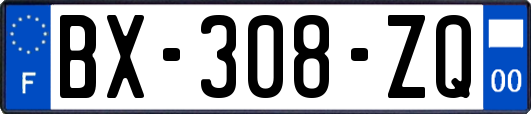 F
BX-308-ZQ
00